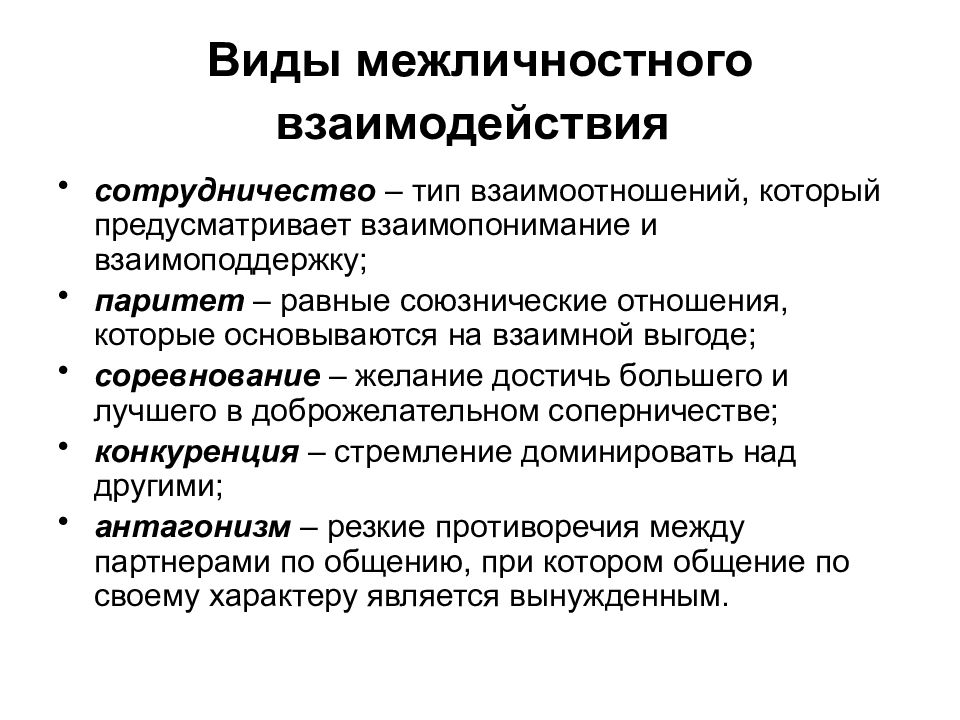 Виды межличностного взаимодействия

• сотрудничество – тип взаимоотношений, который предусматривает взаимопонимание и взаимоподдержку;
• паритет – равные союзнические отношения, которые основываются на взаимной выгоде;
• соревнование – желание достичь большего и лучшего в доброжелательном соперничестве;
• конкуренция – стремление доминировать над другими;
• антагонизм – резкие противоречия между партнерами по общению, при котором общение по своему характеру является вынужденным.